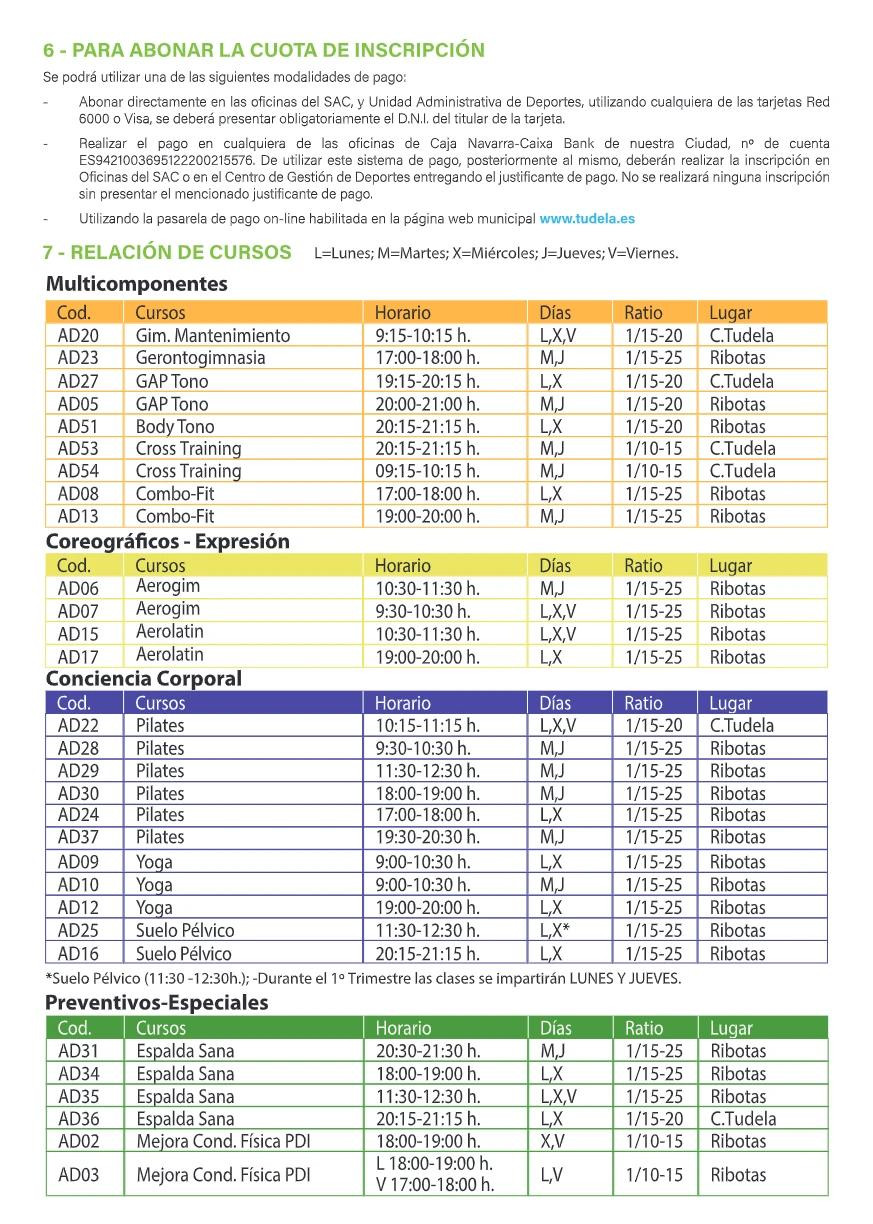 6 - PARA ABONAR LA CUOTA DE INSCRIPCIÓN

Se podrá utilizar una de las siguientes modalidades de pago:

- Abonar directamente en las oficinas del SAC, y Unidad Administrativa de Deportes, utilizando cualquiera de las tarjetas Red 6000 o Visa, se deberá presentar obligatoriamente el D.N.I. del titular de la tarjeta.

- Realizar el pago en cualquiera de las oficinas de Caja Navarra-Caixa Bank de nuestra Ciudad, nº de cuenta ES9421003695122200215576. De utilizar este sistema de pago, posteriormente al mismo, deberán realizar la inscripción en Oficinas del SAC o en el Centro de Gestión de Deportes entregando el justificante de pago. No se realizará ninguna inscripción sin presentar el mencionado justificante de pago.

- Utilizando la pasarela de pago on-line habilitada en la página web municipal www.tudela.es

7 - RELACIÓN DE CURSOS L=Lunes; M=Martes; X=Miércoles; J=Jueves; V=Viernes.

Multicomponentes

| Cod. | Cursos | Horario | Días | Ratio | Lugar |
|---|---|---|---|---|---|
| AD20 | Gim. Mantenimiento | 9:15-10:15 h. | L,X,V | 1/15-20 | C.Tudela |
| AD23 | Gerontogimnasia | 17:00-18:00 h. | M,J | 1/15-25 | Ribotas |
| AD27 | GAP Tono | 19:15-20:15 h. | L,X | 1/15-20 | C.Tudela |
| AD05 | GAP Tono | 20:00-21:00 h. | M,J | 1/15-20 | Ribotas |
| AD51 | Body Tono | 20:15-21:15 h. | L,X | 1/15-20 | Ribotas |
| AD53 | Cross Training | 20:15-21:15 h. | M,J | 1/10-15 | C.Tudela |
| AD54 | Cross Training | 09:15-10:15 h. | M,J | 1/10-15 | C.Tudela |
| AD08 | Combo-Fit | 17:00-18:00 h. | L,X | 1/15-25 | Ribotas |
| AD13 | Combo-Fit | 19:00-20:00 h. | M,J | 1/15-25 | Ribotas |

Coreográficos - Expresión

| Cod. | Cursos | Horario | Días | Ratio | Lugar |
|---|---|---|---|---|---|
| AD06 | Aerogim | 10:30-11:30 h. | M,J | 1/15-25 | Ribotas |
| AD07 | Aerogim | 9:30-10:30 h. | L,X,V | 1/15-25 | Ribotas |
| AD15 | Aerolatin | 10:30-11:30 h. | L,X,V | 1/15-25 | Ribotas |
| AD17 | Aerolatin | 19:00-20:00 h. | L,X | 1/15-25 | Ribotas |

Conciencia Corporal

| Cod. | Cursos | Horario | Días | Ratio | Lugar |
|---|---|---|---|---|---|
| AD22 | Pilates | 10:15-11:15 h. | L,X,V | 1/15-20 | C.Tudela |
| AD28 | Pilates | 9:30-10:30 h. | M,J | 1/15-25 | Ribotas |
| AD29 | Pilates | 11:30-12:30 h. | M,J | 1/15-25 | Ribotas |
| AD30 | Pilates | 18:00-19:00 h. | M,J | 1/15-25 | Ribotas |
| AD24 | Pilates | 17:00-18:00 h. | L,X | 1/15-25 | Ribotas |
| AD37 | Pilates | 19:30-20:30 h. | M,J | 1/15-25 | Ribotas |
| AD09 | Yoga | 9:00-10:30 h. | L,X | 1/15-25 | Ribotas |
| AD10 | Yoga | 9:00-10:30 h. | M,J | 1/15-25 | Ribotas |
| AD12 | Yoga | 19:00-20:00 h. | L,X | 1/15-25 | Ribotas |
| AD25 | Suelo Pélvico | 11:30-12:30 h. | L,X* | 1/15-25 | Ribotas |
| AD16 | Suelo Pélvico | 20:15-21:15 h. | L,X | 1/15-25 | Ribotas |

*Suelo Pélvico (11:30 -12:30h.); -Durante el 1º Trimestre las clases se impartirán LUNES Y JUEVES.

Preventivos-Especiales

| Cod. | Cursos | Horario | Días | Ratio | Lugar |
|---|---|---|---|---|---|
| AD31 | Espalda Sana | 20:30-21:30 h. | M,J | 1/15-25 | Ribotas |
| AD34 | Espalda Sana | 18:00-19:00 h. | L,X | 1/15-25 | Ribotas |
| AD35 | Espalda Sana | 11:30-12:30 h. | L,X,V | 1/15-25 | Ribotas |
| AD36 | Espalda Sana | 20:15-21:15 h. | L,X | 1/15-20 | C.Tudela |
| AD02 | Mejora Cond. Física PDI | 18:00-19:00 h. | X,V | 1/10-15 | Ribotas |
| AD03 | Mejora Cond. Física PDI | L 18:00-19:00 h. V 17:00-18:00 h. | L,V | 1/10-15 | Ribotas |